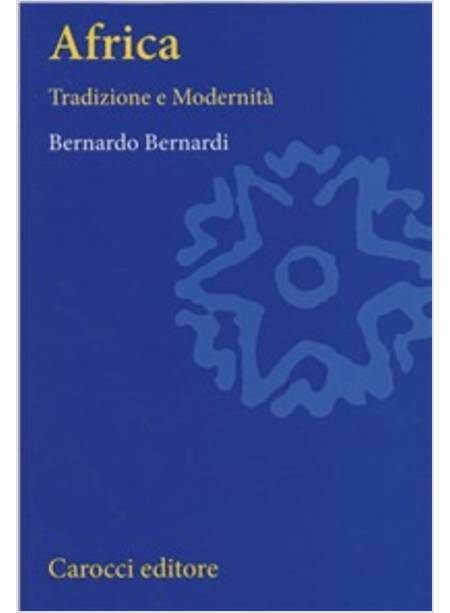 Africa

Tradizione e Modernità

Bernardo Bernardi

Carocci editore